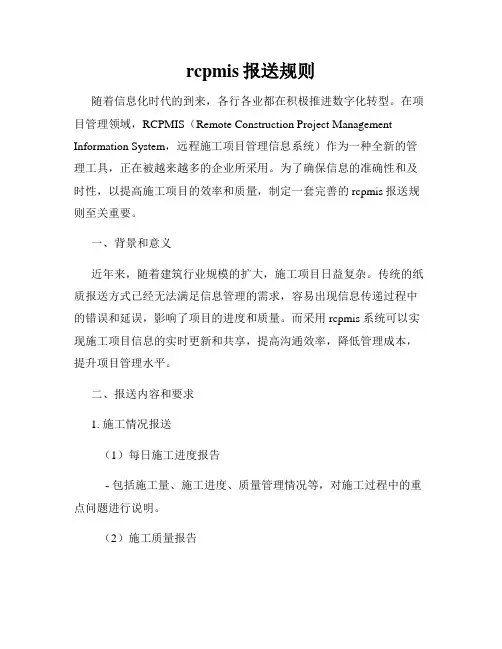 rcpmis 报送规则

随着信息化时代的到来，各行各业都在积极推进数字化转型。在项目管理领域，RCPMIS（Remote Construction Project Management Information System，远程施工项目管理信息系统）作为一种全新的管理工具，正在被越来越多的企业所采用。为了确保信息的准确性和及时性，以提高施工项目的效率和质量，制定一套完善的 rcpmis 报送规则至关重要。

一、背景和意义

近年来，随着建筑行业规模的扩大，施工项目日益复杂。传统的纸质报送方式已经无法满足信息管理的需求，容易出现信息传递过程中的错误和延误，影响了项目的进度和质量。而采用 rcpmis 系统可以实现施工项目信息的实时更新和共享，提高沟通效率，降低管理成本，提升项目管理水平。

二、报送内容和要求

1. 施工情况报送

（1）每日施工进度报告

- 包括施工量、施工进度、质量管理情况等，对施工过程中的重点问题进行说明。

（2）施工质量报告